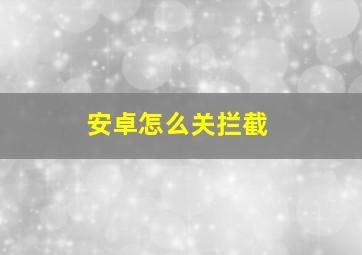 安卓怎么关拦截